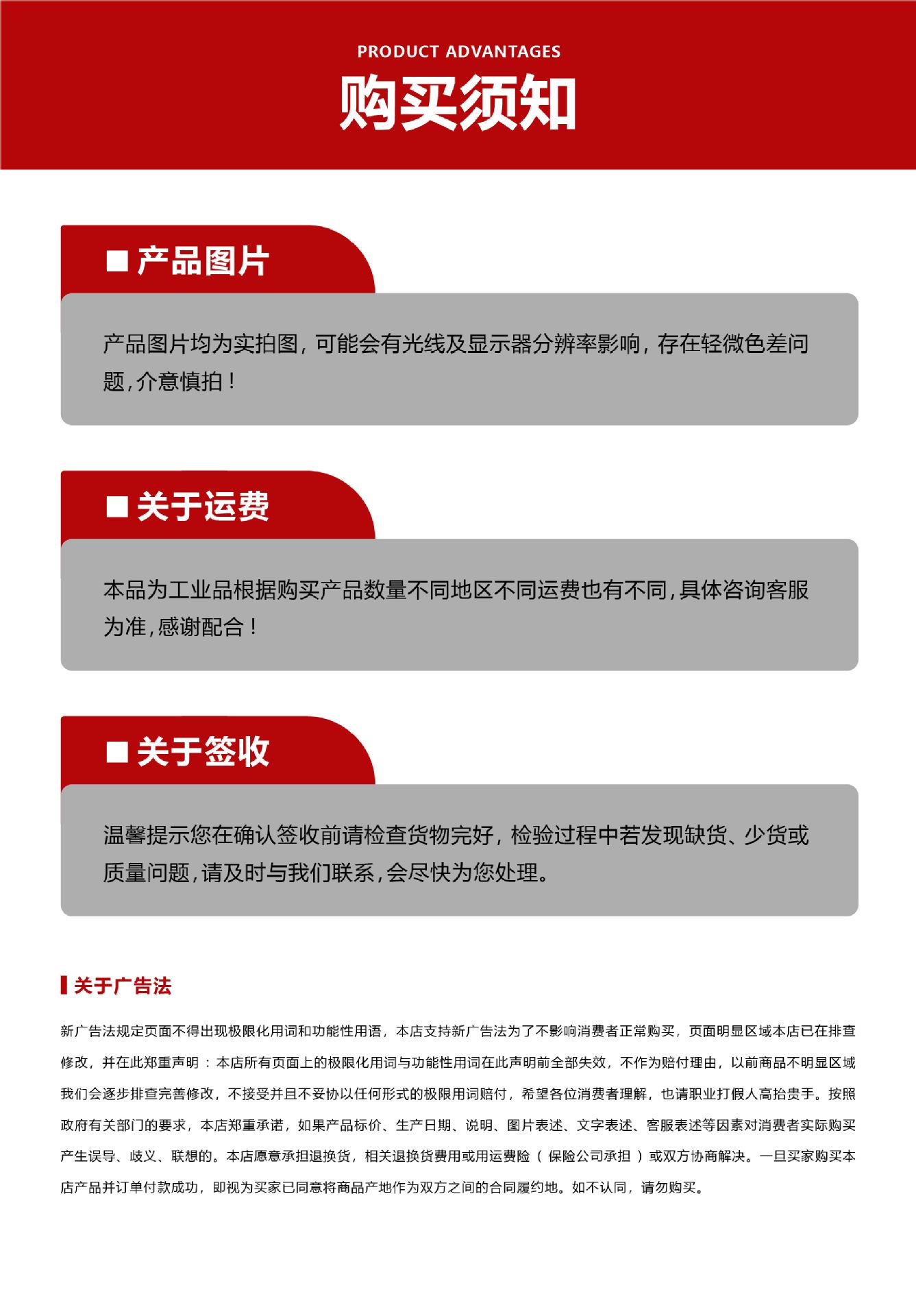 PRODUCT ADVANTAGES

购买须知

■ 产品图片

产品图片均为实拍图，可能会有光线及显示器分辨率影响，存在轻微色差问题，介意慎拍！

■ 关于运费

本品为工业品根据购买产品数量不同地区不同运费也有不同，具体咨询客服为准，感谢配合！

■ 关于签收

温馨提示您在确认签收前请检查货物完好，检验过程中若发现缺货、少货或质量问题，请及时与我们联系，会尽快为您处理。

关于广告法

新广告法规定页面不得出现极限化用词和功能性用语，本店支持新广告法为了不影响消费者正常购买，页面明显区域本店已在排查修改，并在此郑重声明：本店所有页面上的极限化用词与功能性用词在此声明前全部失效，不作为赔付理由，以前商品不明显区域我们会逐步排查完善修改，不接受并且不妥协以任何形式的极限用词赔付，希望各位消费者理解，也请职业打假人高抬贵手。按照政府有关部门的要求，本店郑重承诺，如果产品标价、生产日期、说明、图片表述、文字表述、客服表述等因素对消费者实际购买产生误导、歧义、联想的。本店愿意承担退换货，相关退换货费用或用运费险（保险公司承担）或双方协商解决。一旦买家购买本店产品并订单付款成功，即视为买家已同意将商品产地作为双方之间的合同履约地。如不认同，请勿购买。